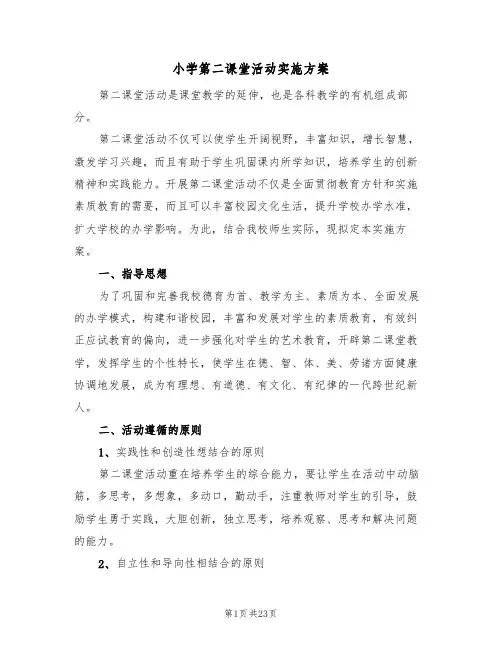 小学第二课堂活动实施方案

第二课堂活动是课堂教学的延伸，也是各科教学的有机组成部分。

第二课堂活动不仅可以使学生开阔视野，丰富知识，增长智慧，激发学习兴趣，而且有助于学生巩固课内所学知识，培养学生的创新精神和实践能力。开展第二课堂活动不仅是全面贯彻教育方针和实施素质教育的需要，而且可以丰富校园文化生活，提升学校办学水准，扩大学校的办学影响。为此，结合我校师生实际，现拟定本实施方案。

一、指导思想

为了巩固和完善我校德育为首、教学为主、素质为本、全面发展的办学模式，构建和谐校园，丰富和发展对学生的素质教育，有效纠正应试教育的偏向，进一步强化对学生的艺术教育，开辟第二课堂教学，发挥学生的个性特长，使学生在德、智、体、美、劳诸方面健康协调地发展，成为有理想、有道德、有文化、有纪律的一代跨世纪新人。

二、活动遵循的原则

1、实践性和创造性想结合的原则

第二课堂活动重在培养学生的综合能力，要让学生在活动中动脑筋，多思考，多想象，多动口，勤动手，注重教师对学生的引导，鼓励学生勇于实践，大胆创新，独立思考，培养观察、思考和解决问题的能力。

2、自立性和导向性相结合的原则

第1页 共23页